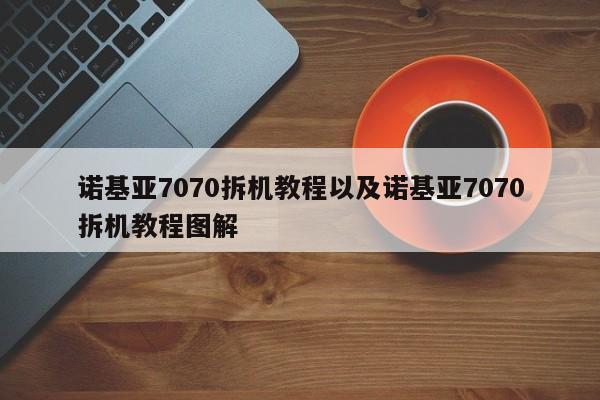 诺基亚7070拆机教程以及诺基亚7070拆机教程图解